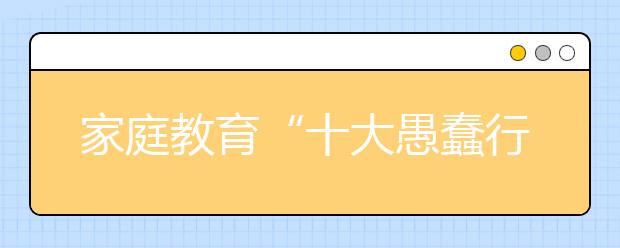 家庭教育“十大愚蠢行